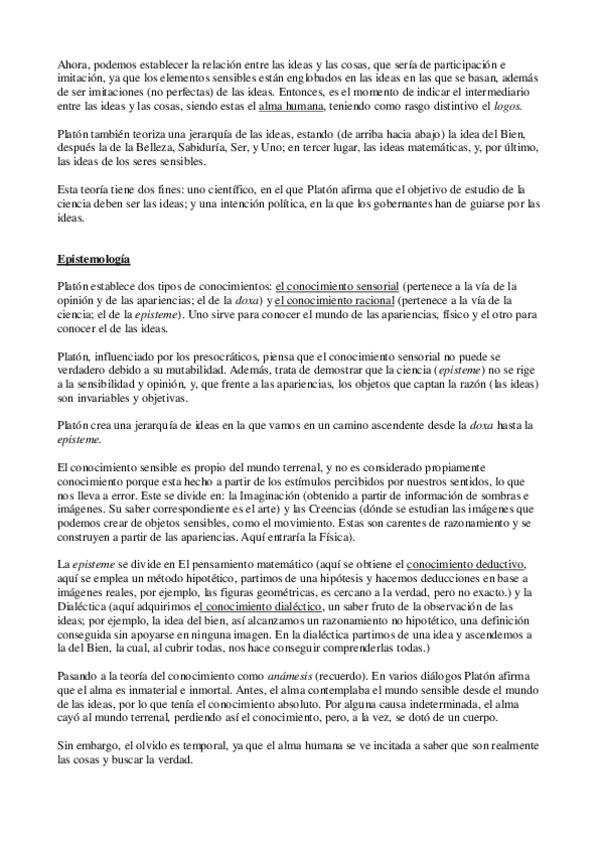 Ahora, podemos establecer la relación entre las ideas y las cosas, que sería de participación e imitación, ya que los elementos sensibles están englobados en las ideas en las que se basan, además de ser imitaciones (no perfectas) de las ideas. Entonces, es el momento de indicar el intermediario entre las ideas y las cosas, siendo estas el alma humana, teniendo como rasgo distintivo el logos.

Platón también teoriza una jerarquía de las ideas, estando (de arriba hacia abajo) la idea del Bien, después la de la Belleza, Sabiduría, Ser, y Uno; en tercer lugar, las ideas matemáticas, y, por último, las ideas de los seres sensibles.

Esta teoría tiene dos fines: uno científico, en el que Platón afirma que el objetivo de estudio de la ciencia deben ser las ideas; y una intención política, en la que los gobernantes han de guiarse por las ideas.

Epistemología

Platón establece dos tipos de conocimientos: el conocimiento sensorial (pertenece a la vía de la opinión y de las apariencias; el de la doxa) y el conocimiento racional (pertenece a la vía de la ciencia; el de la episteme). Uno sirve para conocer el mundo de las apariencias, físico y el otro para conocer el de las ideas.

Platón, influenciado por los presocráticos, piensa que el conocimiento sensorial no puede se verdadero debido a su mutabilidad. Además, trata de demostrar que la ciencia (episteme) no se rige a la sensibilidad y opinión, y, que frente a las apariencias, los objetos que captan la razón (las ideas) son invariables y objetivas.

Platón crea una jerarquía de ideas en la que vamos en un camino ascendente desde la doxa hasta la episteme.

El conocimiento sensible es propio del mundo terrenal, y no es considerado propiamente conocimiento porque esta hecho a partir de los estímulos percibidos por nuestros sentidos, lo que nos lleva a error. Este se divide en: la Imaginación (obtenido a partir de información de sombras e imágenes. Su saber correspondiente es el arte) y las Creencias (dónde se estudian las imágenes que podemos crear de objetos sensibles, como el movimiento. Estas son carentes de razonamiento y se construyen a partir de las apariencias. Aquí entraría la Física).

La episteme se divide en El pensamiento matemático (aquí se obtiene el conocimiento deductivo, aquí se emplea un método hipotético, partimos de una hipótesis y hacemos deducciones en base a imágenes reales, por ejemplo, las figuras geométricas, es cercano a la verdad, pero no exacto.) y la Dialéctica (aquí adquirimos el conocimiento dialéctico, un saber fruto de la observación de las ideas; por ejemplo, la idea del bien, así alcanzamos un razonamiento no hipotético, una definición conseguida sin apoyarse en ninguna imagen. En la dialéctica partimos de una idea y ascendemos a la del Bien, la cual, al cubrir todas, nos hace conseguir comprenderlas todas.)

Pasando a la teoría del conocimiento como anámesis (recuerdo). En varios diálogos Platón afirma que el alma es inmaterial e inmortal. Antes, el alma contemplaba el mundo sensible desde el mundo de las ideas, por lo que tenía el conocimiento absoluto. Por alguna causa indeterminada, el alma cayó al mundo terrenal, perdiendo así el conocimiento, pero, a la vez, se dotó de un cuerpo.

Sin embargo, el olvido es temporal, ya que el alma humana se ve incitada a saber que son realmente las cosas y buscar la verdad.